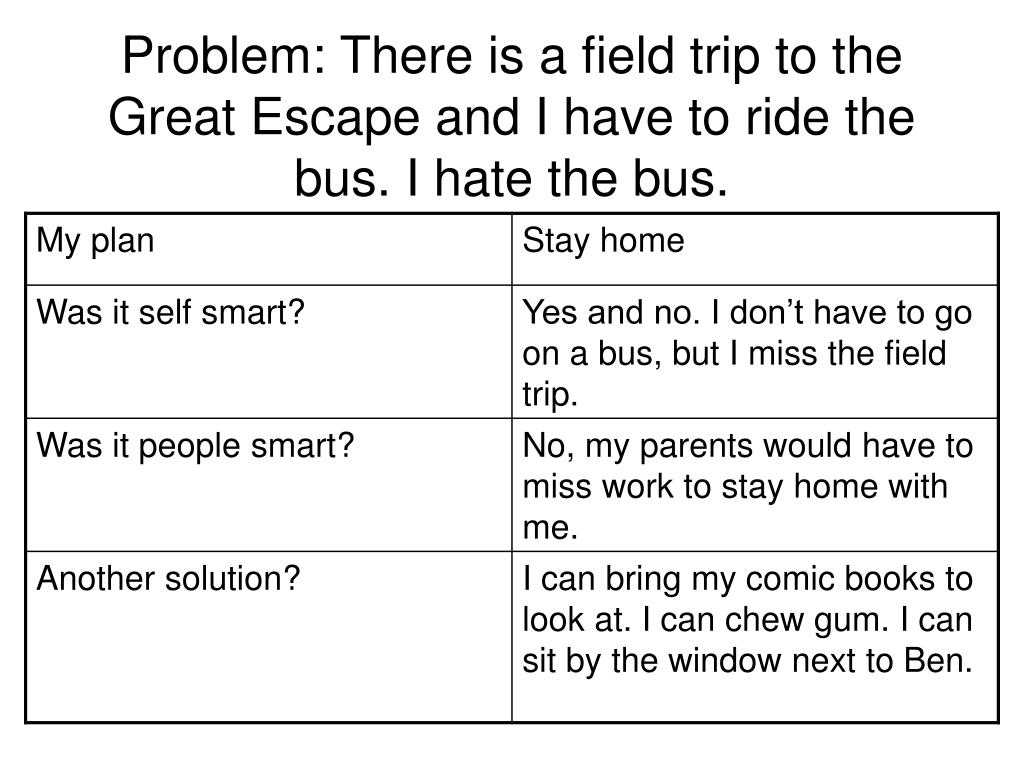 Problem: There is a field trip to the Great Escape and I have to ride the bus. I hate the bus.

| My plan | Stay home |
|---|---|
| Was it self smart? | Yes and no. I don’t have to go on a bus, but I miss the field trip. |
| Was it people smart? | No, my parents would have to miss work to stay home with me. |
| Another solution? | I can bring my comic books to look at. I can chew gum. I can sit by the window next to Ben. |